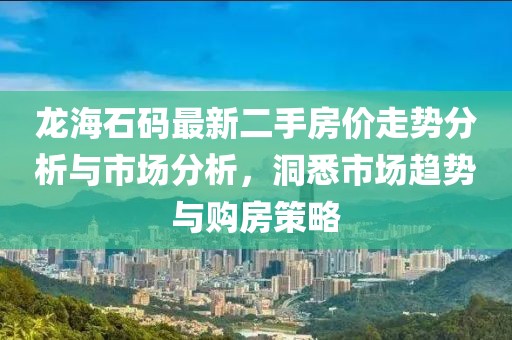 龙海石码最新二手房价走势分析与市场分析，洞悉市场趋势与购房策略